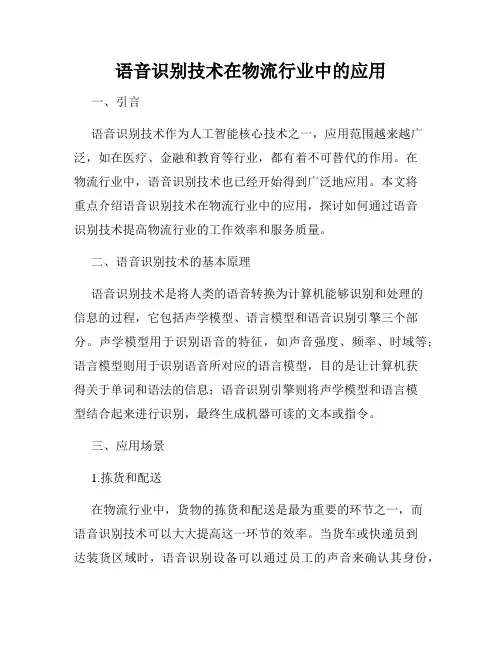 语音识别技术在物流行业中的应用

一、引言

语音识别技术作为人工智能核心技术之一，应用范围越来越广泛，如在医疗、金融和教育等行业，都有着不可替代的作用。在物流行业中，语音识别技术也已经开始得到广泛地应用。本文将重点介绍语音识别技术在物流行业中的应用，探讨如何通过语音识别技术提高物流行业的工作效率和服务质量。

二、语音识别技术的基本原理

语音识别技术是将人类的语音转换为计算机能够识别和处理的信息的过程，它包括声学模型、语言模型和语音识别引擎三个部分。声学模型用于识别语音的特征，如声音强度、频率、时域等；语言模型则用于识别语音所对应的语言模型，目的是让计算机获得关于单词和语法的信息；语音识别引擎则将声学模型和语言模型结合起来进行识别，最终生成机器可读的文本或指令。

三、应用场景

1.拣货和配送

在物流行业中，货物的拣货和配送是最为重要的环节之一，而语音识别技术可以大大提高这一环节的效率。当货车或快递员到达装货区域时，语音识别设备可以通过员工的声音来确认其身份，